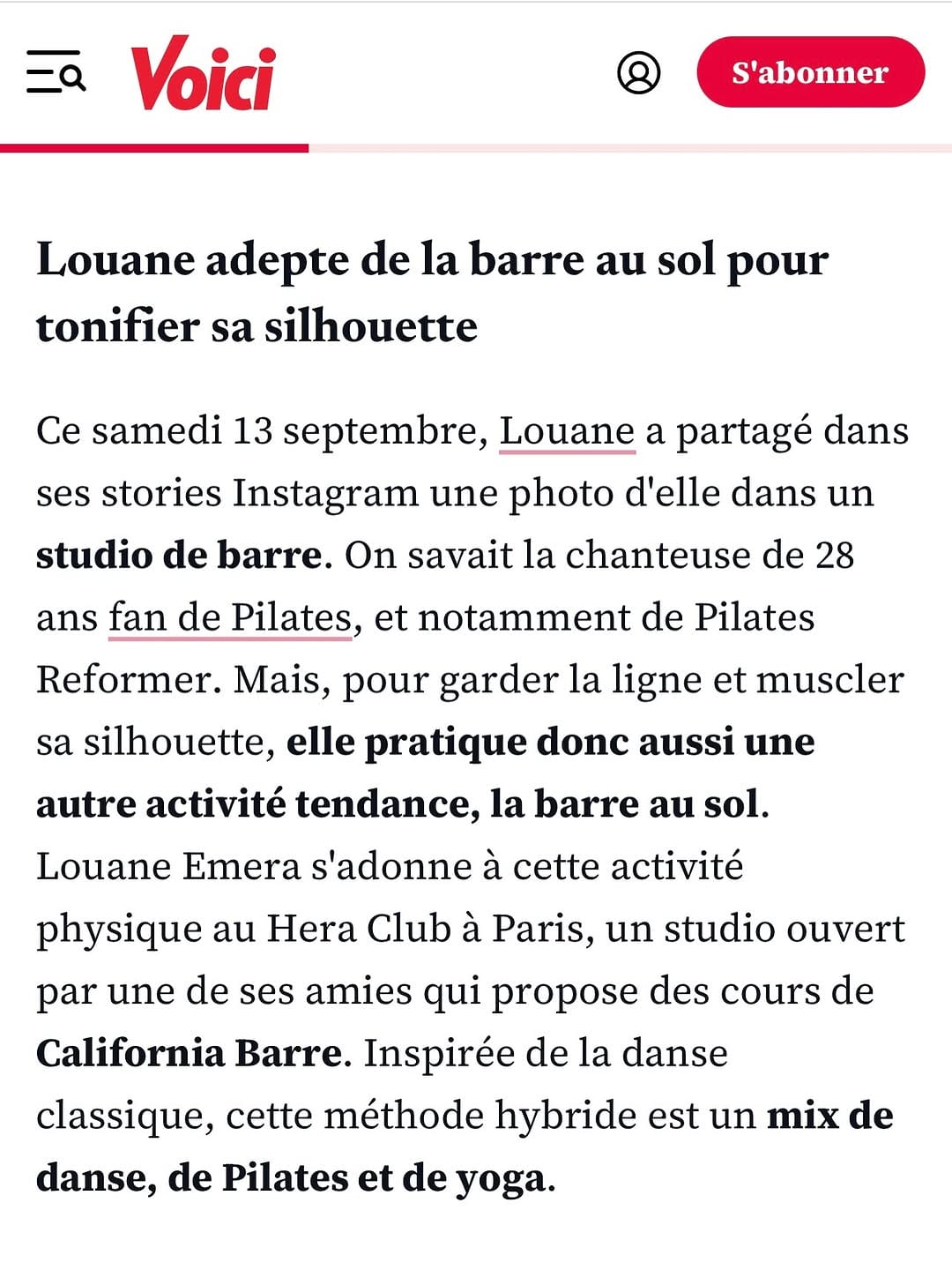 Voici

S'abonner

Louane adepte de la barre au sol pour tonifier sa silhouette

Ce samedi 13 septembre, Louane a partagé dans ses stories Instagram une photo d'elle dans un studio de barre. On savait la chanteuse de 28 ans fan de Pilates, et notamment de Pilates Reformer. Mais, pour garder la ligne et muscler sa silhouette, elle pratique donc aussi une autre activité tendance, la barre au sol. Louane Emera s'adonne à cette activité physique au Hera Club à Paris, un studio ouvert par une de ses amies qui propose des cours de California Barre. Inspirée de la danse classique, cette méthode hybride est un mix de danse, de Pilates et de yoga.